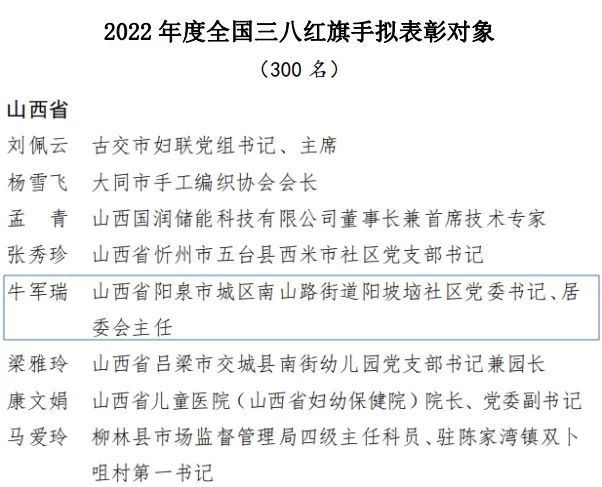 2022 年度全国三八红旗手拟表彰对象
（300 名）

山西省
刘佩云　古交市妇联党组书记、主席
杨雪飞　大同市手工编织协会会长
孟　青　山西国润储能科技有限公司董事长兼首席技术专家
张秀珍　山西省忻州市五台县西米市社区党支部书记
牛军瑞　山西省阳泉市城区南山路街道阳坡垴社区党委书记、居委会主任
梁雅玲　山西省吕梁市交城县南街幼儿园党支部书记兼园长
康文娟　山西省儿童医院（山西省妇幼保健院）院长、党委副书记
马爱玲　柳林县市场监督管理局四级主任科员、驻陈家湾镇双卜咀村第一书记